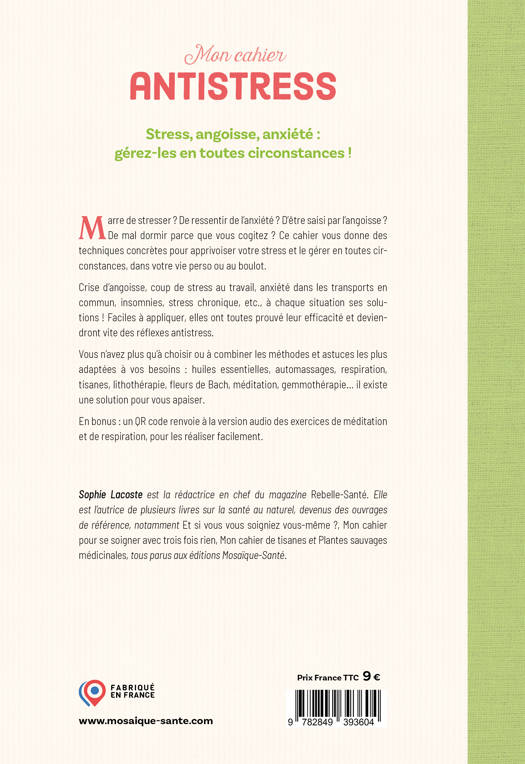 Mon cahier
ANTISTRESS

Stress, angoisse, anxiété : gérez-les en toutes circonstances !

Marre de stresser ? De ressentir de l'anxiété ? D'être saisi par l'angoisse ? De mal dormir parce que vous cogitez ? Ce cahier vous donne des techniques concrètes pour apprivoiser votre stress et le gérer en toutes circonstances, dans votre vie perso ou au boulot.

Crise d'angoisse, coup de stress au travail, anxiété dans les transports en commun, insomnies, stress chronique, etc., à chaque situation ses solutions ! Faciles à appliquer, elles ont toutes prouvé leur efficacité et deviendront vite des réflexes antistress.

Vous n'avez plus qu'à choisir ou à combiner les méthodes et astuces les plus adaptées à vos besoins : huiles essentielles, automassages, respiration, tisanes, lithothérapie, fleurs de Bach, méditation, gemmothérapie... il existe une solution pour vous apaiser.

En bonus : un QR code renvoie à la version audio des exercices de méditation et de respiration, pour les réaliser facilement.

Sophie Lacoste est la rédactrice en chef du magazine Rebelle-Santé. Elle est l'autrice de plusieurs livres sur la santé au naturel, devenus des ouvrages de référence, notamment Et si vous vous soigniez vous-même ?, Mon cahier pour se soigner avec trois fois rien, Mon cahier de tisanes et Plantes sauvages médicinales, tous parus aux éditions Mosaïque-Santé.

FABRIQUÉ EN FRANCE

www.mosaique-sante.com

Prix France TTC 9 €

9 782849 393604